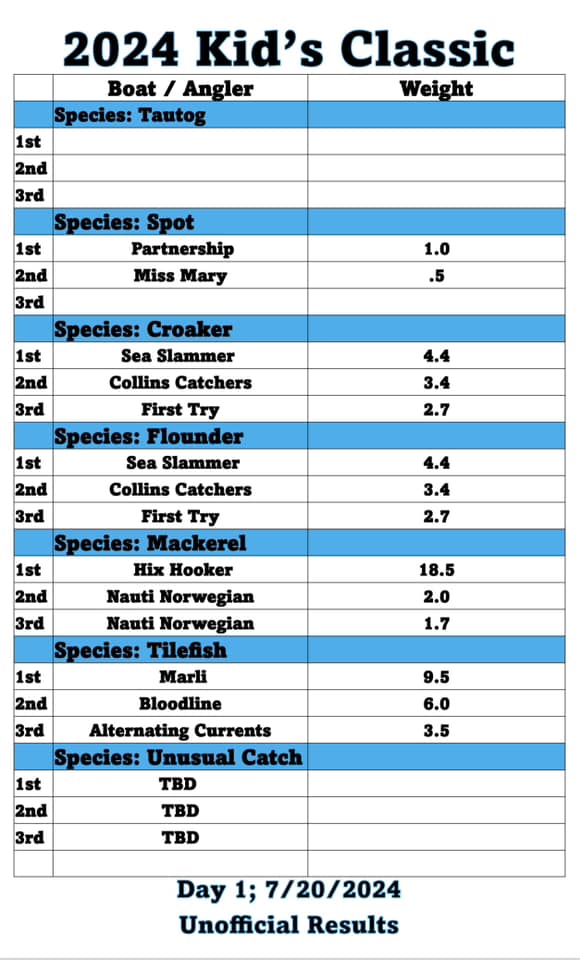 2024 Kid's Classic

|  | Boat / Angler | Weight |
|---|---|---|
|  | Species: Tautog |  |
| 1st |  |  |
| 2nd |  |  |
| 3rd |  |  |
|  | Species: Spot |  |
| 1st | Partnership | 1.0 |
| 2nd | Miss Mary | .5 |
| 3rd |  |  |
|  | Species: Croaker |  |
| 1st | Sea Slammer | 4.4 |
| 2nd | Collins Catchers | 3.4 |
| 3rd | First Try | 2.7 |
|  | Species: Flounder |  |
| 1st | Sea Slammer | 4.4 |
| 2nd | Collins Catchers | 3.4 |
| 3rd | First Try | 2.7 |
|  | Species: Mackerel |  |
| 1st | Hix Hooker | 18.5 |
| 2nd | Nauti Norwegian | 2.0 |
| 3rd | Nauti Norwegian | 1.7 |
|  | Species: Tilefish |  |
| 1st | Marli | 9.5 |
| 2nd | Bloodline | 6.0 |
| 3rd | Alternating Currents | 3.5 |
|  | Species: Unusual Catch |  |
| 1st | TBD |  |
| 2nd | TBD |  |
| 3rd | TBD |  |
|  |  |  |

Day 1; 7/20/2024
Unofficial Results